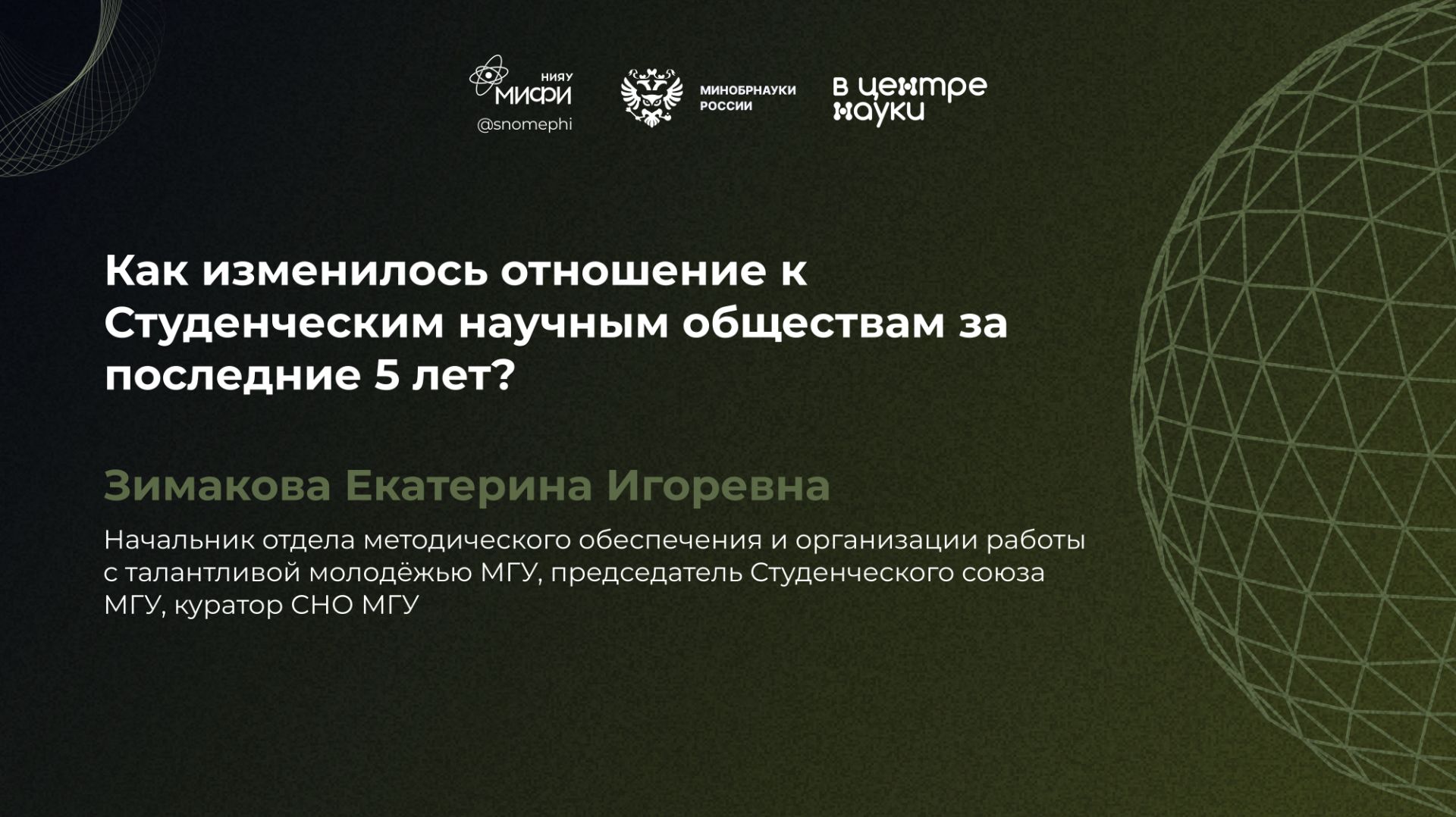 НИЯУ МИФИ
@snomephi

МИНОБРНАУКИ РОССИИ

в центре науки

Как изменилось отношение к Студенческим научным обществам за последние 5 лет?

Зимакова Екатерина Игоревна

Начальник отдела методического обеспечения и организации работы с талантливой молодёжью МГУ, председатель Студенческого союза МГУ, куратор СНО МГУ